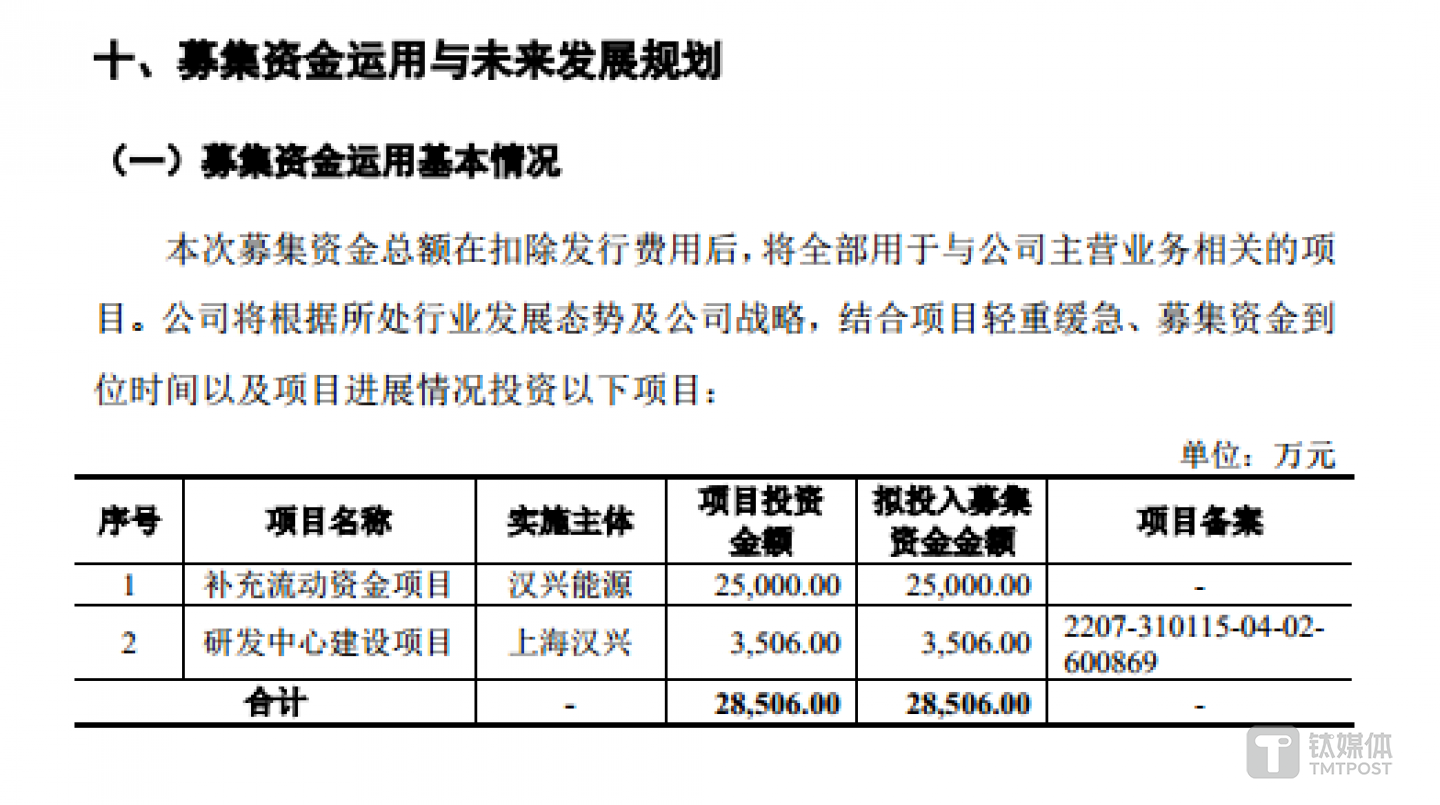 十、募集资金运用与未来发展规划

（一）募集资金运用基本情况

本次募集资金总额在扣除发行费用后，将全部用于与公司主营业务相关的项目。公司将根据所处行业发展态势及公司战略，结合项目轻重缓急、募集资金到位时间以及项目进展情况投资以下项目：

单位：万元

| 序号 | 项目名称 | 实施主体 | 项目投资金额 | 拟投入募集资金金额 | 项目备案 |
|---|---|---|---|---|---|
| 1 | 补充流动资金项目 | 汉兴能源 | 25,000.00 | 25,000.00 | - |
| 2 | 研发中心建设项目 | 上海汉兴 | 3,506.00 | 3,506.00 | 2207-310115-04-02-600869 |
| 合计 | | - | 28,506.00 | 28,506.00 | - |

钛媒体
TMTPOST